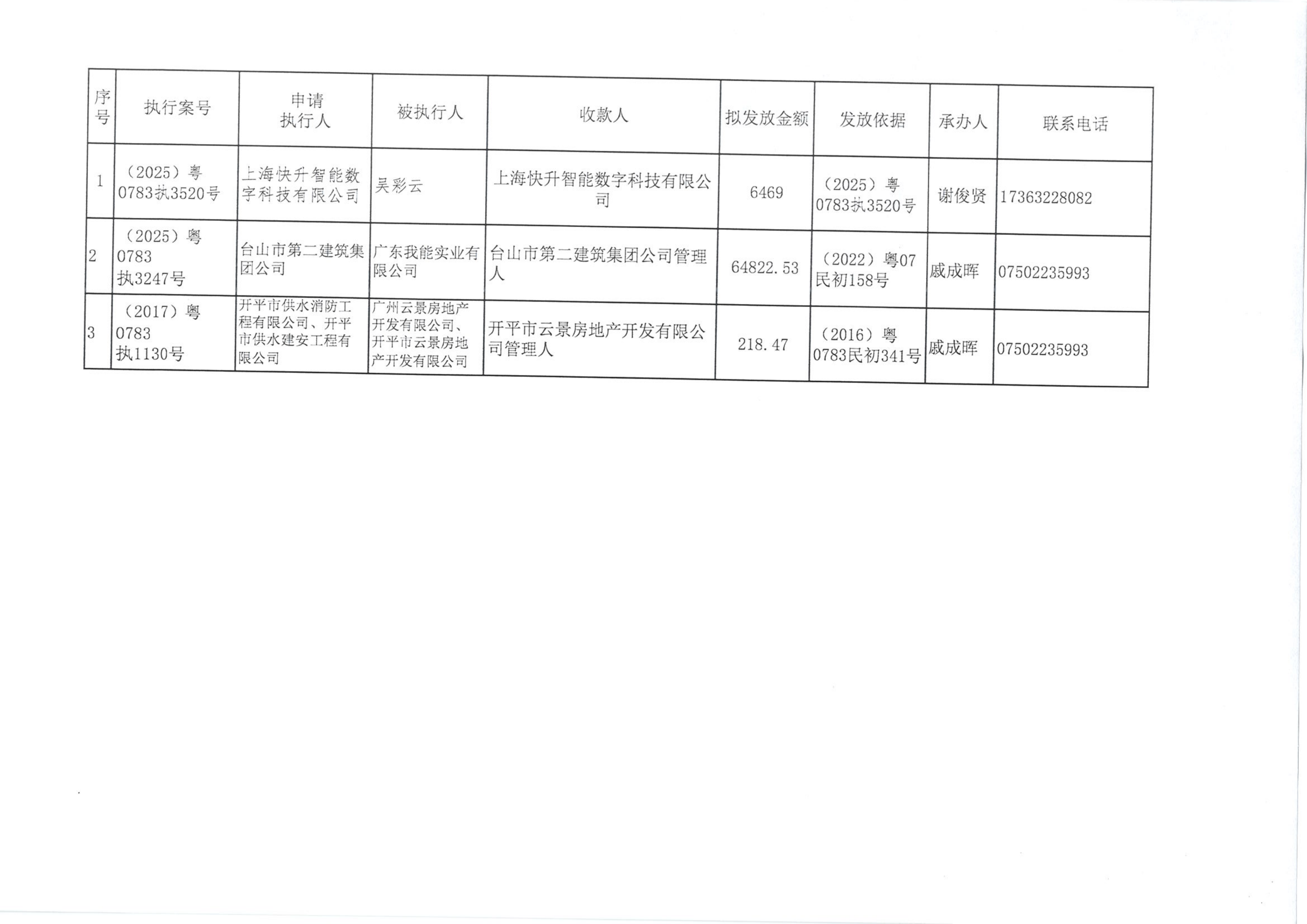 | 序号 | 执行案号 | 申请执行人 | 被执行人 | 收款人 | 拟发放金额 | 发放依据 | 承办人 | 联系电话 |
|---|---|---|---|---|---|---|---|---|
| 1 | （2025）粤0783执3520号 | 上海快升智能数字科技有限公司 | 吴彩云 | 上海快升智能数字科技有限公司 | 6469 | （2025）粤0783执3520号 | 谢俊贤 | 17363228082 |
| 2 | （2025）粤0783执3247号 | 台山市第二建筑集团公司 | 广东我能实业有限公司 | 台山市第二建筑集团公司管理人 | 64822.53 | （2022）粤07民初158号 | 戚成晖 | 07502235993 |
| 3 | （2017）粤0783执1130号 | 开平市供水消防工程有限公司、开平市供水建安工程有限公司 | 广州云景房地产开发有限公司、开平市云景房地产开发有限公司 | 开平市云景房地产开发有限公司管理人 | 218.47 | （2016）粤0783民初341号 | 戚成晖 | 07502235993 |